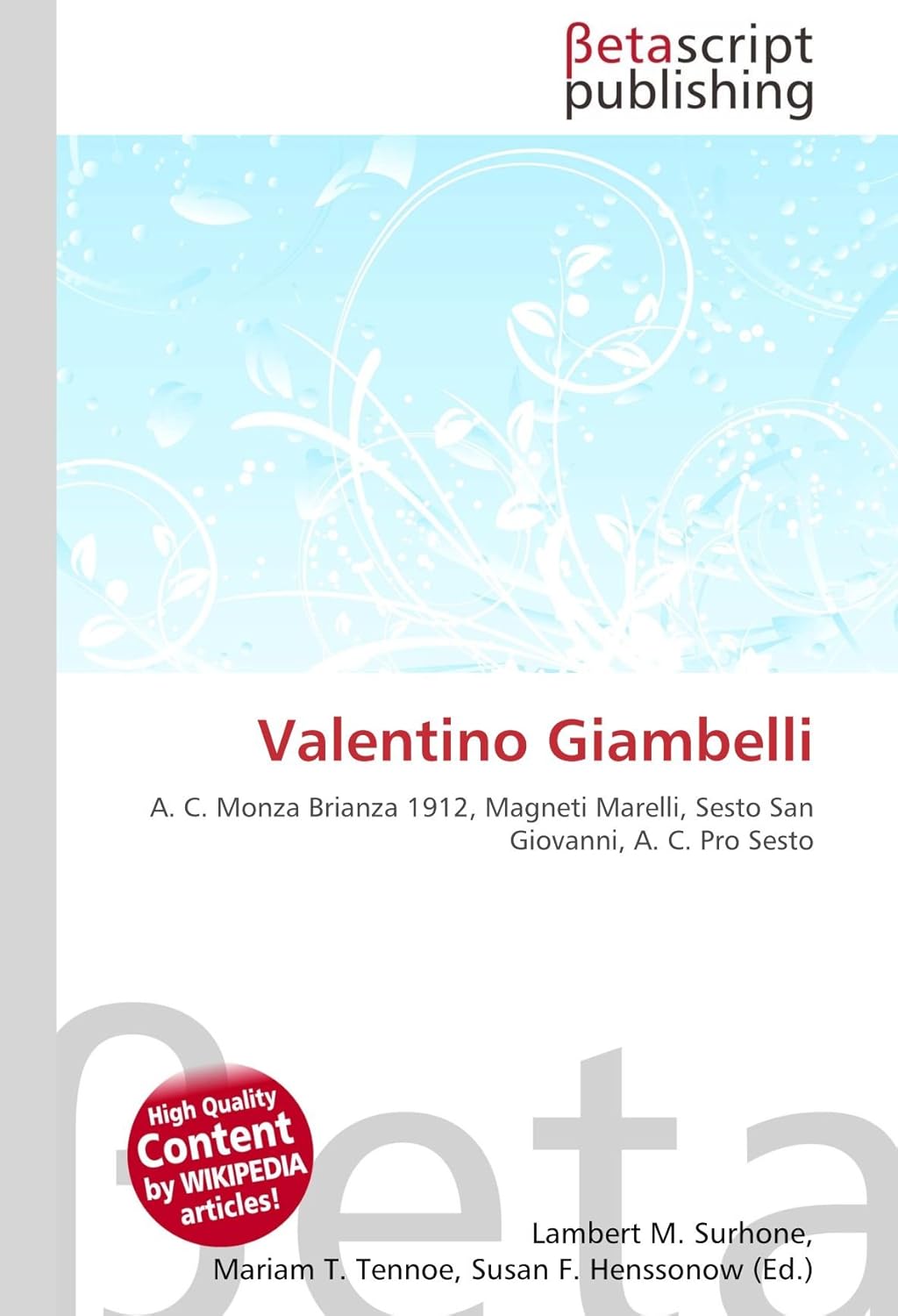 βetascript publishing

Valentino Giambelli

A. C. Monza Brianza 1912, Magneti Marelli, Sesto San Giovanni, A. C. Pro Sesto

βeta

High Quality Content by WIKIPEDIA articles!

Lambert M. Surhone, Mariam T. Tennoe, Susan F. Henssonow (Ed.)